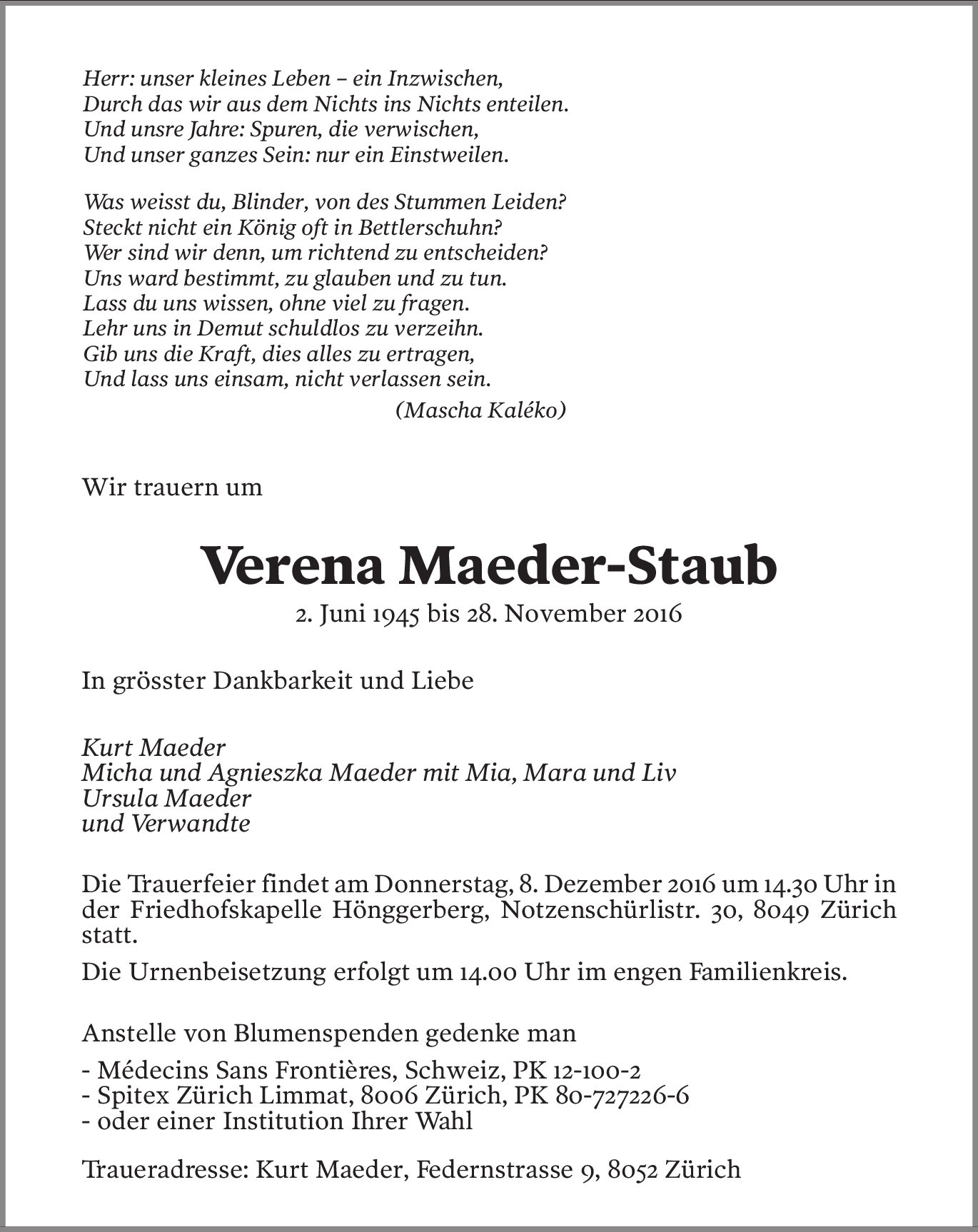 Herr: unser kleines Leben – ein Inzwischen,
Durch das wir aus dem Nichts ins Nichts enteilen.
Und unsre Jahre: Spuren, die verwischen,
Und unser ganzes Sein: nur ein Einstweilen.

Was weisst du, Blinder, von des Stummen Leiden?
Steckt nicht ein König oft in Bettlerschuhn?
Wer sind wir denn, um richtend zu entscheiden?
Uns ward bestimmt, zu glauben und zu tun.
Lass du uns wissen, ohne viel zu fragen.
Lehr uns in Demut schuldlos zu verzeihn.
Gib uns die Kraft, dies alles zu ertragen,
Und lass uns einsam, nicht verlassen sein.
(Mascha Kaléko)

Wir trauern um

Verena Maeder-Staub
2. Juni 1945 bis 28. November 2016

In grösster Dankbarkeit und Liebe

Kurt Maeder
Micha und Agnieszka Maeder mit Mia, Mara und Liv
Ursula Maeder
und Verwandte

Die Trauerfeier findet am Donnerstag, 8. Dezember 2016 um 14.30 Uhr in der Friedhofskapelle Hönggerberg, Notzenschürlistr. 30, 8049 Zürich statt.

Die Urnenbeisetzung erfolgt um 14.00 Uhr im engen Familienkreis.

Anstelle von Blumenspenden gedenke man

- Médecins Sans Frontières, Schweiz, PK 12-100-2
- Spitex Zürich Limmat, 8006 Zürich, PK 80-727226-6
- oder einer Institution Ihrer Wahl

Traueradresse: Kurt Maeder, Federnstrasse 9, 8052 Zürich